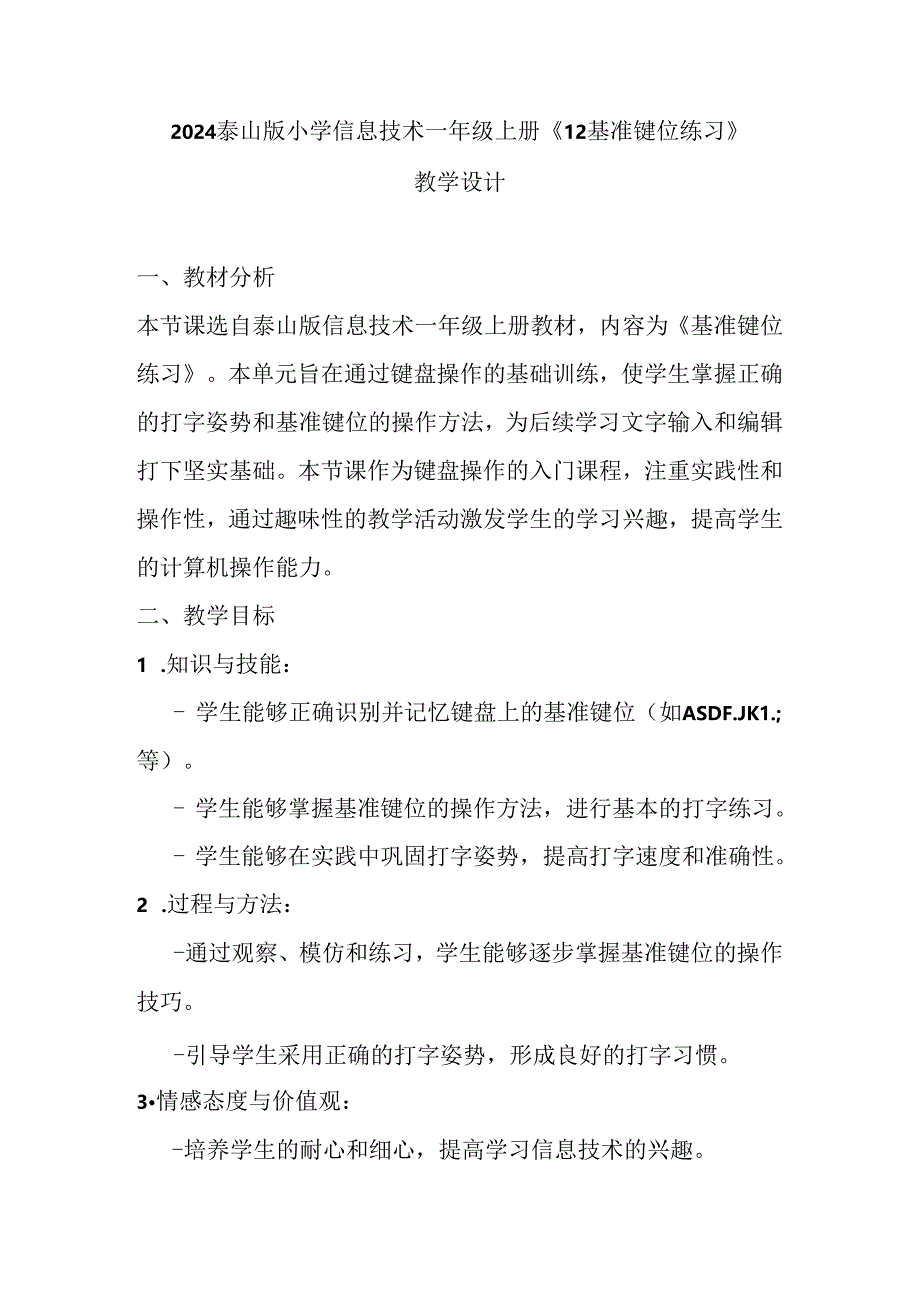 2024泰山版小学信息技术一年级上册《12基准键位练习》

教学设计

一、教材分析

本节课选自泰山版信息技术一年级上册教材，内容为《基准键位练习》。本单元旨在通过键盘操作的基础训练，使学生掌握正确的打字姿势和基准键位的操作方法，为后续学习文字输入和编辑打下坚实基础。本节课作为键盘操作的入门课程，注重实践性和操作性，通过趣味性的教学活动激发学生的学习兴趣，提高学生的计算机操作能力。

二、教学目标

1 .知识与技能：

- 学生能够正确识别并记忆键盘上的基准键位（如ASDF.JK1.;等）。

- 学生能够掌握基准键位的操作方法，进行基本的打字练习。

- 学生能够在实践中巩固打字姿势，提高打字速度和准确性。

2 .过程与方法：

-通过观察、模仿和练习，学生能够逐步掌握基准键位的操作技巧。

-引导学生采用正确的打字姿势，形成良好的打字习惯。

3•情感态度与价值观：

-培养学生的耐心和细心，提高学习信息技术的兴趣。